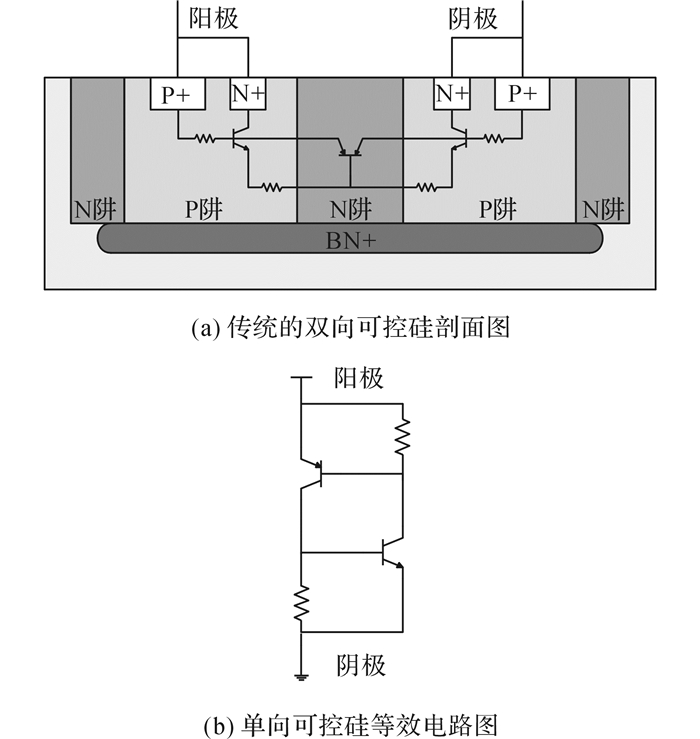 阳极

阴极

P+

N+

N+

P+

N阱

P阱

N阱

P阱

N阱

BN+

(a) 传统的双向可控硅剖面图

阳极

阴极

(b) 单向可控硅等效电路图